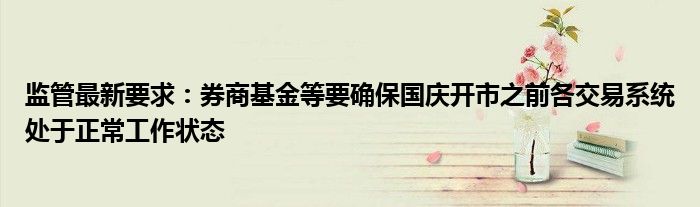 监管最新要求：券商基金等要确保国庆开市之前各交易系统处于正常工作状态